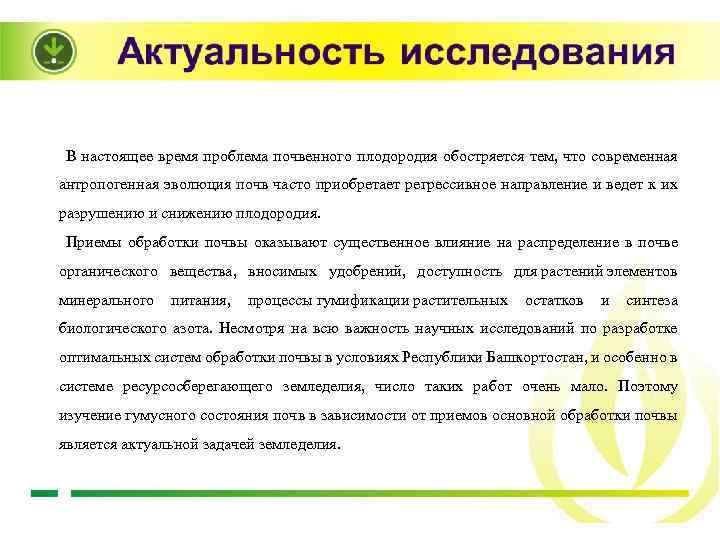 Актуальность исследования

В настоящее время проблема почвенного плодородия обостряется тем, что современная антропогенная эволюция почв часто приобретает регрессивное направление и ведет к их разрушению и снижению плодородия.

Приемы обработки почвы оказывают существенное влияние на распределение в почве органического вещества, вносимых удобрений, доступность для растений элементов минерального питания, процессы гумификации растительных остатков и синтеза биологического азота. Несмотря на всю важность научных исследований по разработке оптимальных систем обработки почвы в условиях Республики Башкортостан, и особенно в системе ресурсосберегающего земледелия, число таких работ очень мало. Поэтому изучение гумусного состояния почв в зависимости от приемов основной обработки почвы является актуальной задачей земледелия.